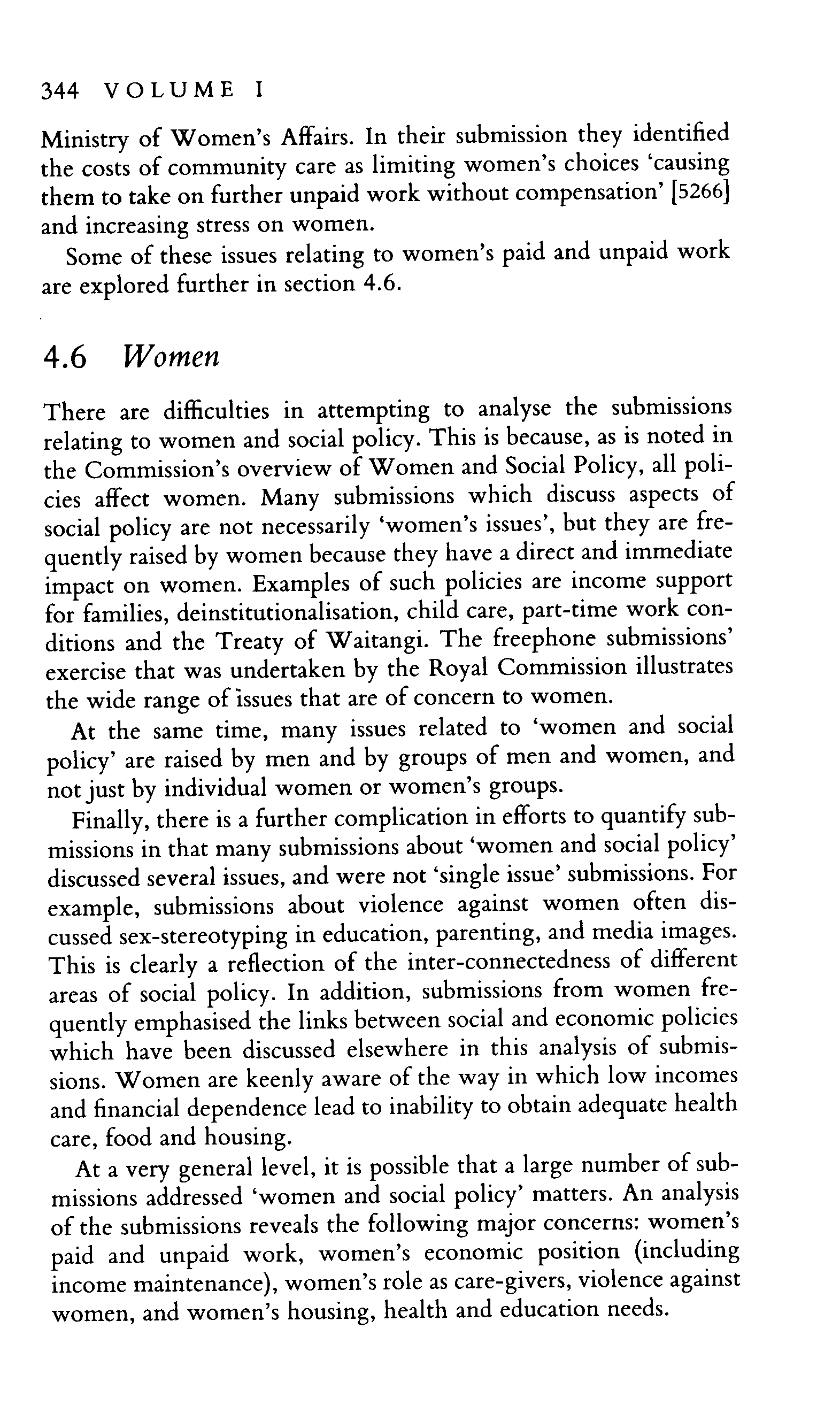 344 VOLUME I

Ministry of Women's Affairs. In their submission they identified the costs of community care as limiting women's choices 'causing them to take on further unpaid work without compensation' [5266] and increasing stress on women.

Some of these issues relating to women's paid and unpaid work are explored further in section 4.6.

4.6 Women

There are difficulties in attempting to analyse the submissions relating to women and social policy. This is because, as is noted in the Commission's overview of Women and Social Policy, all policies affect women. Many submissions which discuss aspects of social policy are not necessarily 'women's issues', but they are frequently raised by women because they have a direct and immediate impact on women. Examples of such policies are income support for families, deinstitutionalisation, child care, part-time work conditions and the Treaty of Waitangi. The freephone submissions' exercise that was undertaken by the Royal Commission illustrates the wide range of issues that are of concern to women.

At the same time, many issues related to 'women and social policy' are raised by men and by groups of men and women, and not just by individual women or women's groups.

Finally, there is a further complication in efforts to quantify submissions in that many submissions about 'women and social policy' discussed several issues, and were not 'single issue' submissions. For example, submissions about violence against women often discussed sex-stereotyping in education, parenting, and media images. This is clearly a reflection of the inter-connectedness of different areas of social policy. In addition, submissions from women frequently emphasised the links between social and economic policies which have been discussed elsewhere in this analysis of submissions. Women are keenly aware of the way in which low incomes and financial dependence lead to inability to obtain adequate health care, food and housing.

At a very general level, it is possible that a large number of submissions addressed 'women and social policy' matters. An analysis of the submissions reveals the following major concerns: women's paid and unpaid work, women's economic position (including income maintenance), women's role as care-givers, violence against women, and women's housing, health and education needs.